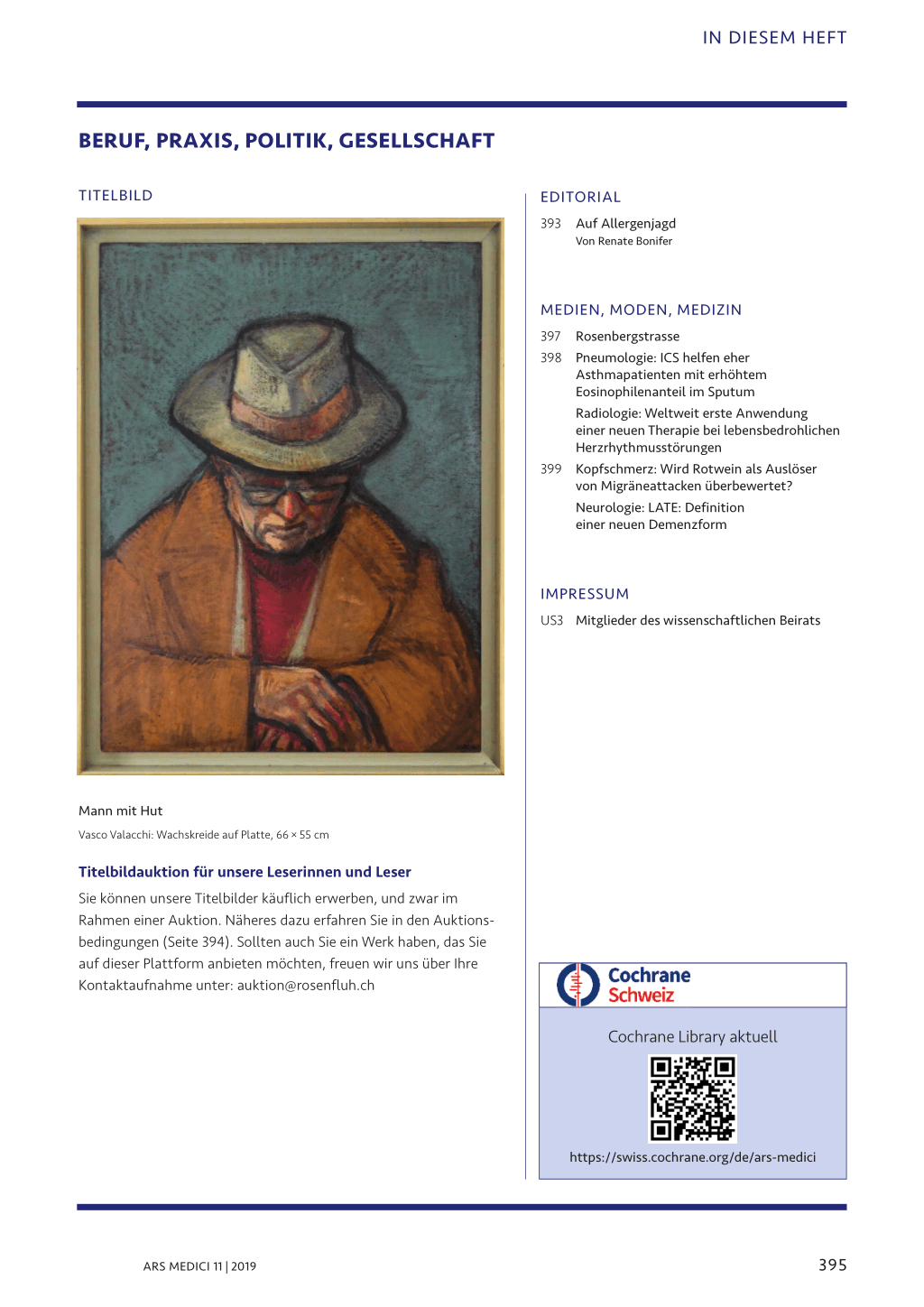 IN DIESEM HEFT

BERUF, PRAXIS, POLITIK, GESELLSCHAFT

TITELBILD

Mann mit Hut

Vasco Valacchi: Wachskreide auf Platte, 66 × 55 cm

Titelbildauktion für unsere Leserinnen und Leser

Sie können unsere Titelbilder käuflich erwerben, und zwar im Rahmen einer Auktion. Näheres dazu erfahren Sie in den Auktionsbedingungen (Seite 394). Sollten auch Sie ein Werk haben, das Sie auf dieser Plattform anbieten möchten, freuen wir uns über Ihre Kontaktaufnahme unter: auktion@rosenfluh.ch

EDITORIAL

393 Auf Allergenjagd
Von Renate Bonifer

MEDIEN, MODEN, MEDIZIN

397 Rosenbergstrasse

398 Pneumologie: ICS helfen eher Asthmapatienten mit erhöhtem Eosinophilenanteil im Sputum

Radiologie: Weltweit erste Anwendung einer neuen Therapie bei lebensbedrohlichen Herzrhythmusstörungen

399 Kopfschmerz: Wird Rotwein als Auslöser von Migräneattacken überbewertet?

Neurologie: LATE: Definition einer neuen Demenzform

IMPRESSUM

US3 Mitglieder des wissenschaftlichen Beirats

Cochrane Schweiz

Cochrane Library aktuell

https://swiss.cochrane.org/de/ars-medici

ARS MEDICI 11 | 2019

395